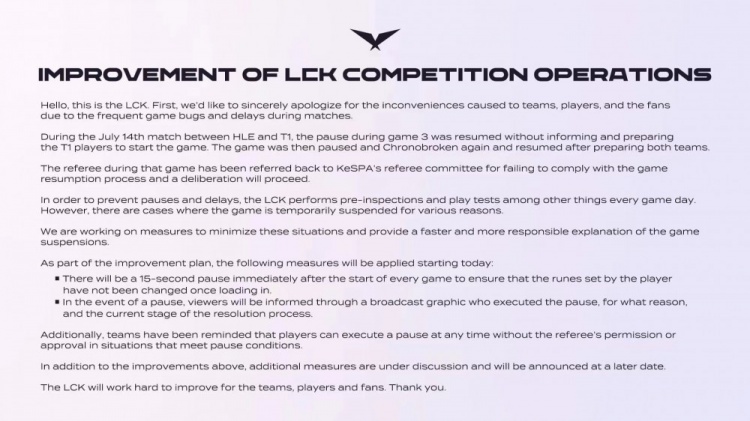 IMPROVEMENT OF LCK COMPETITION OPERATIONS

Hello, this is the LCK. First, we'd like to sincerely apologize for the inconveniences caused to teams, players, and the fans due to the frequent game bugs and delays during matches.

During the July 14th match between HLE and T1, the pause during game 3 was resumed without informing and preparing the T1 players to start the game. The game was then paused and Chronobroken again and resumed after preparing both teams.

The referee during that game has been referred back to KeSPA's referee committee for failing to comply with the game resumption process and a deliberation will proceed.

In order to prevent pauses and delays, the LCK performs pre-inspections and play tests among other things every game day. However, there are cases where the game is temporarily suspended for various reasons.

We are working on measures to minimize these situations and provide a faster and more responsible explanation of the game suspensions.

As part of the improvement plan, the following measures will be applied starting today:

▪ There will be a 15-second pause immediately after the start of every game to ensure that the runes set by the player have not been changed once loading in.
▪ In the event of a pause, viewers will be informed through a broadcast graphic who executed the pause, for what reason, and the current stage of the resolution process.

Additionally, teams have been reminded that players can execute a pause at any time without the referee's permission or approval in situations that meet pause conditions.

In addition to the improvements above, additional measures are under discussion and will be announced at a later date.

The LCK will work hard to improve for the teams, players and fans. Thank you.